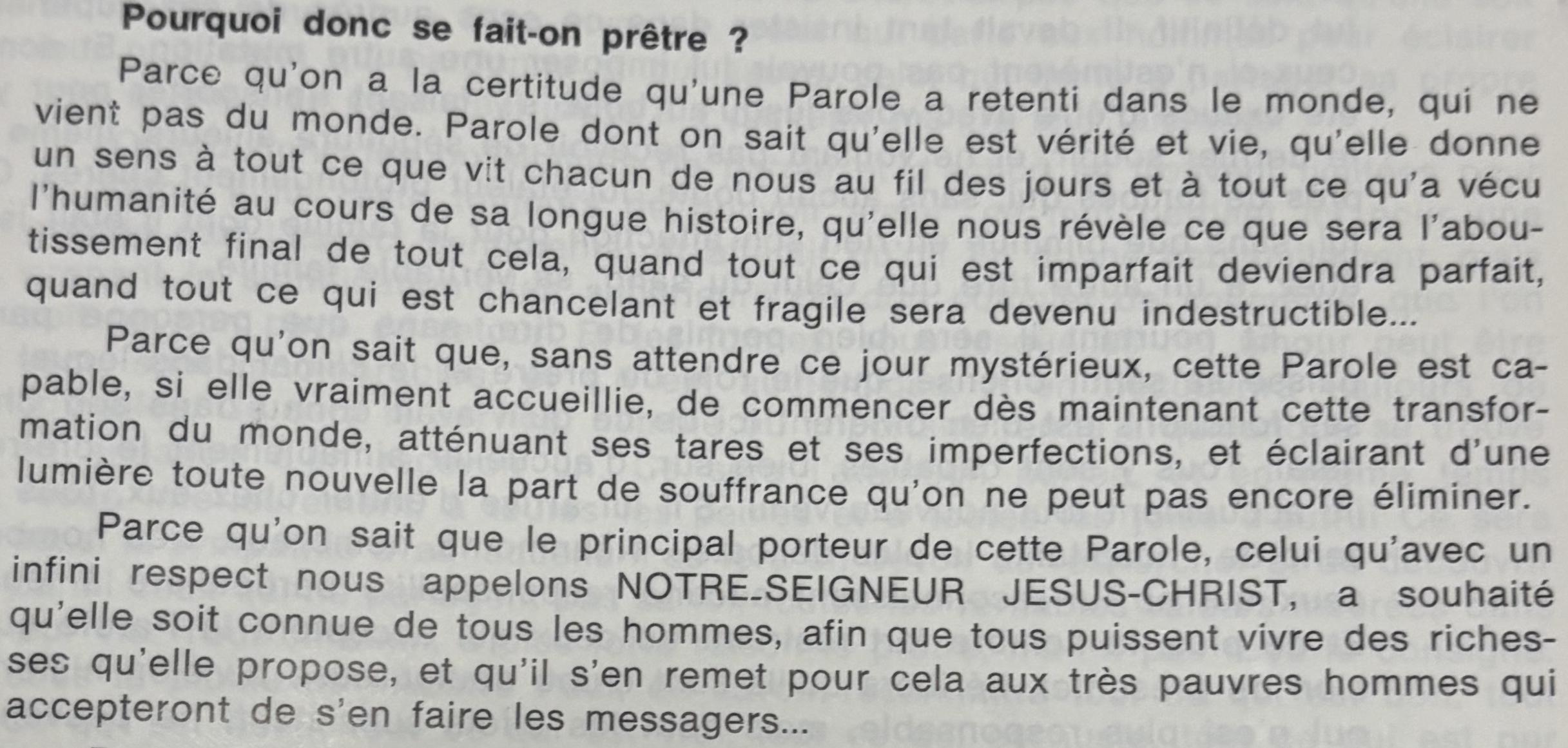 Pourquoi donc se fait-on prêtre ?

Parce qu'on a la certitude qu'une Parole a retenti dans le monde, qui ne vient pas du monde. Parole dont on sait qu'elle est vérité et vie, qu'elle donne un sens à tout ce que vit chacun de nous au fil des jours et à tout ce qu'a vécu l'humanité au cours de sa longue histoire, qu'elle nous révèle ce que sera l'aboutissement final de tout cela, quand tout ce qui est imparfait deviendra parfait, quand tout ce qui est chancelant et fragile sera devenu indestructible...

Parce qu'on sait que, sans attendre ce jour mystérieux, cette Parole est capable, si elle vraiment accueillie, de commencer dès maintenant cette transformation du monde, atténuant ses tares et ses imperfections, et éclairant d'une lumière toute nouvelle la part de souffrance qu'on ne peut pas encore éliminer.

Parce qu'on sait que le principal porteur de cette Parole, celui qu'avec un infini respect nous appelons NOTRE-SEIGNEUR JESUS-CHRIST, a souhaité qu'elle soit connue de tous les hommes, afin que tous puissent vivre des richesses qu'elle propose, et qu'il s'en remet pour cela aux très pauvres hommes qui accepteront de s'en faire les messagers...